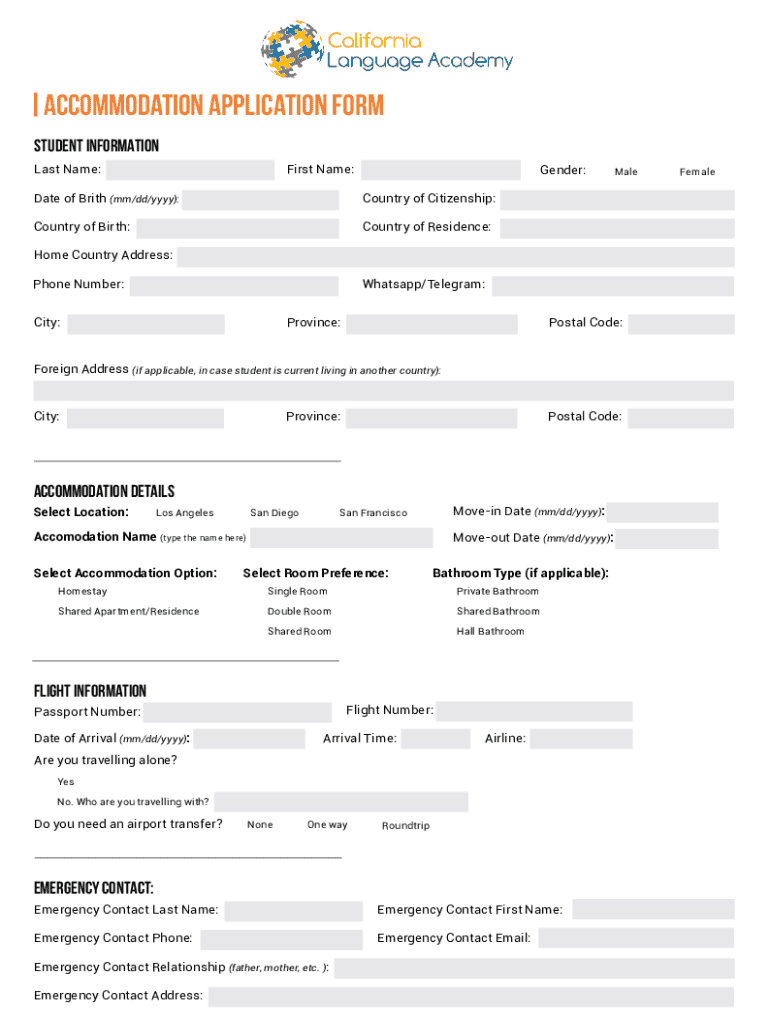 California Language Academy

ACCOMMODATION APPLICATION FORM

STUDENT INFORMATION

Last Name:

First Name:

Gender: Male Female

Date of Brith (mm/dd/yyyy):

Country of Citizenship:

Country of Birth:

Country of Residence:

Home Country Address:

Phone Number:

Whatsapp/Telegram:

City:

Province:

Postal Code:

Foreign Address (if applicable, in case student is current living in another country):

City:

Province:

Postal Code:

ACCOMMODATION DETAILS

Select Location: Los Angeles San Diego San Francisco

Move-in Date (mm/dd/yyyy):

Accomodation Name (type the name here)

Move-out Date (mm/dd/yyyy):

Select Accommodation Option:
Homestay
Shared Apartment/Residence

Select Room Preference:
Single Room
Double Room
Shared Room

Bathroom Type (if applicable):
Private Bathroom
Shared Bathroom
Hall Bathroom

FLIGHT INFORMATION

Passport Number:

Flight Number:

Date of Arrival (mm/dd/yyyy):

Arrival Time:

Airline:

Are you travelling alone?

Yes

No. Who are you travelling with?

Do you need an airport transfer? None One way Roundtrip

EMERGENCY CONTACT:

Emergency Contact Last Name:

Emergency Contact First Name:

Emergency Contact Phone:

Emergency Contact Email:

Emergency Contact Relationship (father, mother, etc. ):

Emergency Contact Address: